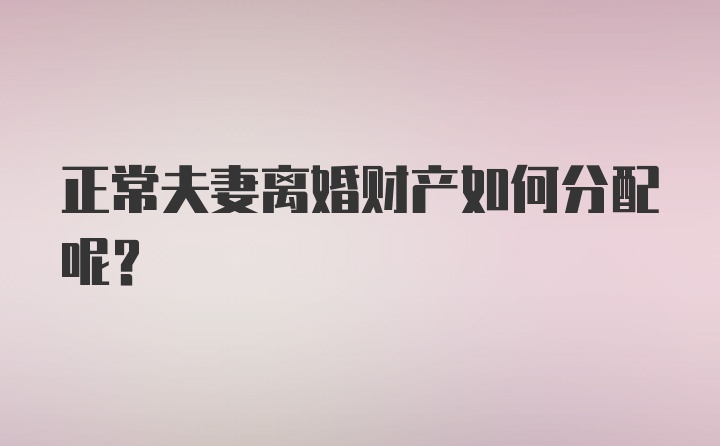 正常夫妻离婚财产如何分配呢？